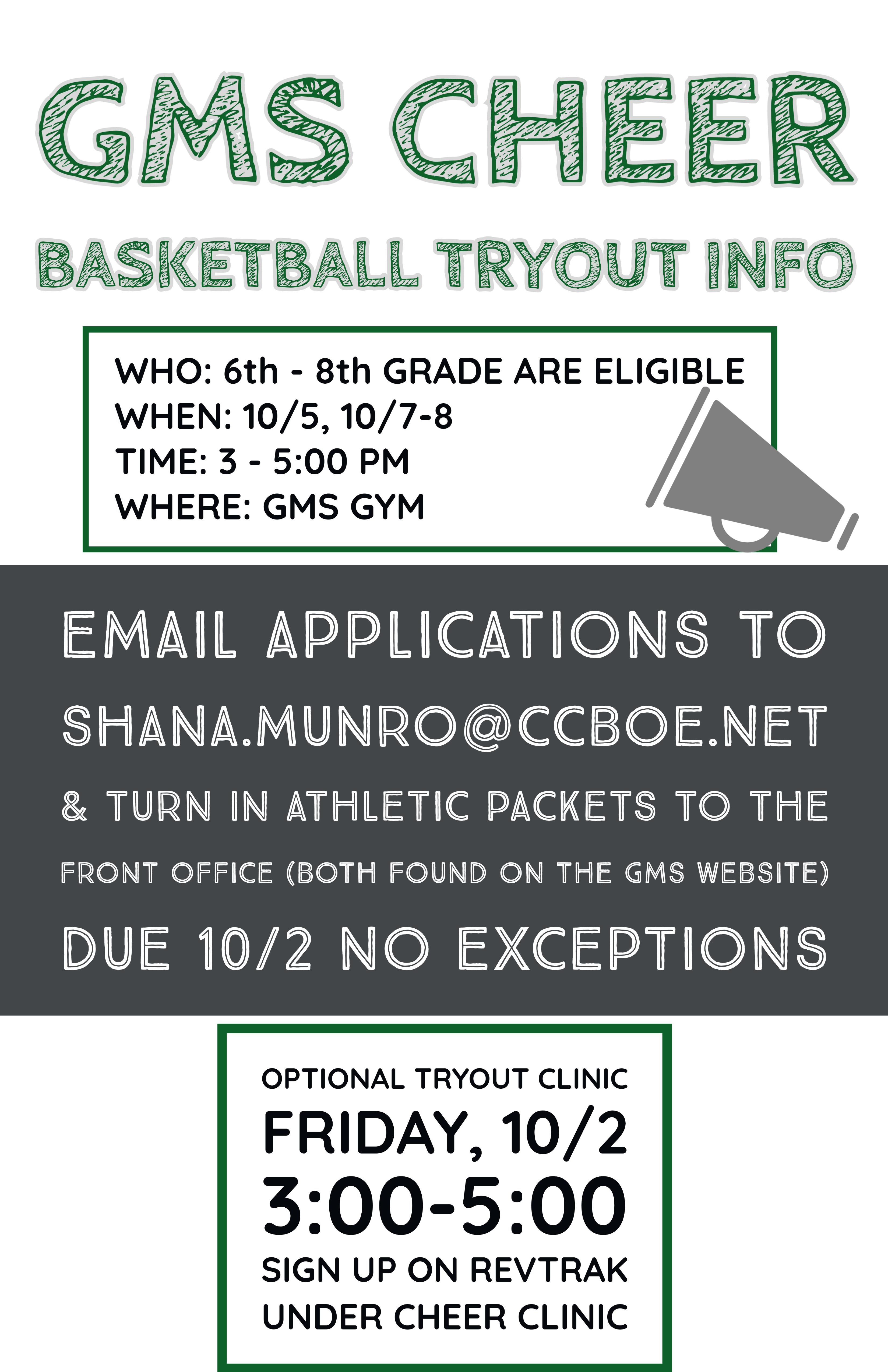 GMS CHEER

BASKETBALL TRYOUT INFO

WHO: 6th - 8th GRADE ARE ELIGIBLE
WHEN: 10/5, 10/7-8
TIME: 3 - 5:00 PM
WHERE: GMS GYM

EMAIL APPLICATIONS TO
SHANA.MUNRO@CCBOE.NET
& TURN IN ATHLETIC PACKETS TO THE
FRONT OFFICE (BOTH FOUND ON THE GMS WEBSITE)
DUE 10/2 NO EXCEPTIONS

OPTIONAL TRYOUT CLINIC
FRIDAY, 10/2
3:00-5:00
SIGN UP ON REVTRAK
UNDER CHEER CLINIC